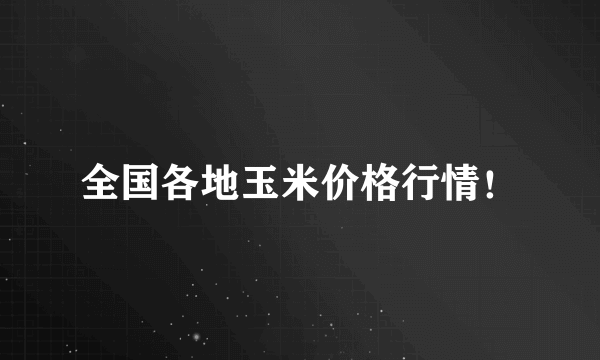 全国各地玉米价格行情！